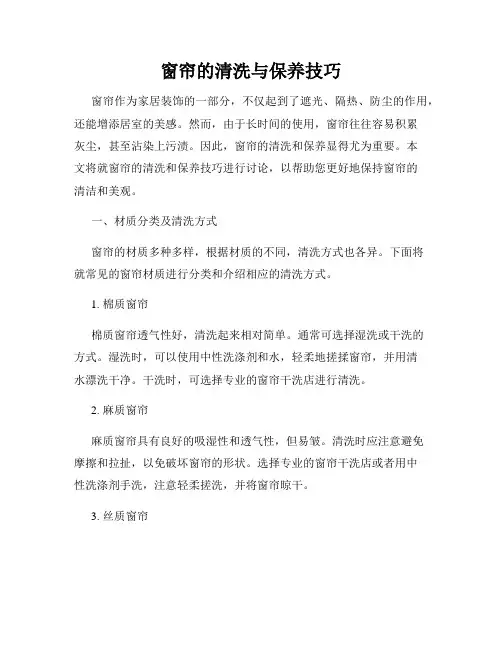 窗帘的清洗与保养技巧

窗帘作为家居装饰的一部分，不仅起到了遮光、隔热、防尘的作用，还能增添居室的美感。然而，由于长时间的使用，窗帘往往容易积累灰尘，甚至沾染上污渍。因此，窗帘的清洗和保养显得尤为重要。本文将就窗帘的清洗和保养技巧进行讨论，以帮助您更好地保持窗帘的清洁和美观。

一、材质分类及清洗方式

窗帘的材质多种多样，根据材质的不同，清洗方式也各异。下面将就常见的窗帘材质进行分类和介绍相应的清洗方式。

1. 棉质窗帘

棉质窗帘透气性好，清洗起来相对简单。通常可选择湿洗或干洗的方式。湿洗时，可以使用中性洗涤剂和水，轻柔地搓揉窗帘，并用清水漂洗干净。干洗时，可选择专业的窗帘干洗店进行清洗。

2. 麻质窗帘

麻质窗帘具有良好的吸湿性和透气性，但易皱。清洗时应注意避免摩擦和拉扯，以免破坏窗帘的形状。选择专业的窗帘干洗店或者用中性洗涤剂手洗，注意轻柔搓洗，并将窗帘晾干。

3. 丝质窗帘